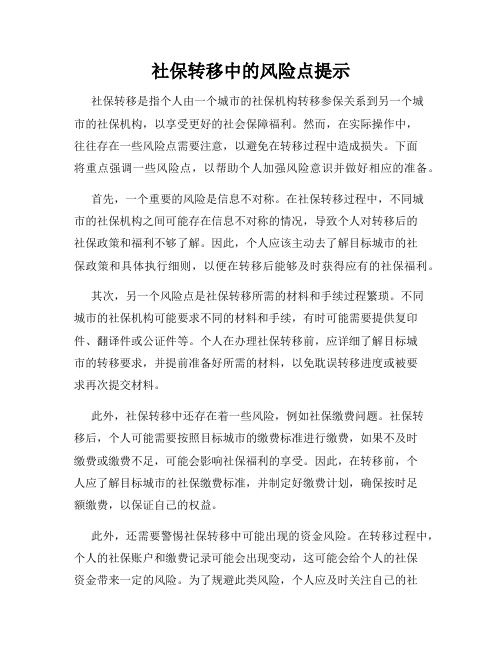 社保转移中的风险点提示

社保转移是指个人由一个城市的社保机构转移参保关系到另一个城市的社保机构，以享受更好的社会保障福利。然而，在实际操作中，往往存在一些风险点需要注意，以避免在转移过程中造成损失。下面将重点强调一些风险点，以帮助个人加强风险意识并做好相应的准备。

首先，一个重要的风险是信息不对称。在社保转移过程中，不同城市的社保机构之间可能存在信息不对称的情况，导致个人对转移后的社保政策和福利不够了解。因此，个人应该主动去了解目标城市的社保政策和具体执行细则，以便在转移后能够及时获得应有的社保福利。

其次，另一个风险点是社保转移所需的材料和手续过程繁琐。不同城市的社保机构可能要求不同的材料和手续，有时可能需要提供复印件、翻译件或公证件等。个人在办理社保转移前，应详细了解目标城市的转移要求，并提前准备好所需的材料，以免耽误转移进度或被要求再次提交材料。

此外，社保转移中还存在着一些风险，例如社保缴费问题。社保转移后，个人可能需要按照目标城市的缴费标准进行缴费，如果不及时缴费或缴费不足，可能会影响社保福利的享受。因此，在转移前，个人应了解目标城市的社保缴费标准，并制定好缴费计划，确保按时足额缴费，以保证自己的权益。

此外，还需要警惕社保转移中可能出现的资金风险。在转移过程中，个人的社保账户和缴费记录可能会出现变动，这可能会给个人的社保资金带来一定的风险。为了规避此类风险，个人应及时关注自己的社